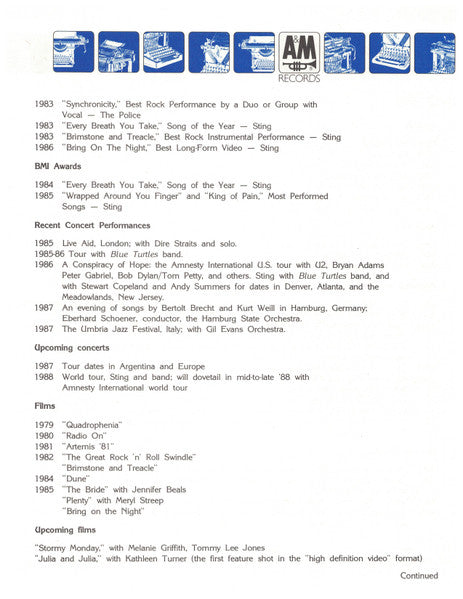 A&M
RECORDS

1983 "Synchronicity," Best Rock Performance by a Duo or Group with Vocal — The Police
1983 "Every Breath You Take," Song of the Year — Sting
1983 "Brimstone and Treacle," Best Rock Instrumental Performance — Sting
1986 "Bring On The Night," Best Long-Form Video — Sting

BMI Awards

1984 "Every Breath You Take," Song of the Year — Sting
1985 "Wrapped Around You Finger" and "King of Pain," Most Performed Songs — Sting

Recent Concert Performances

1985 Live Aid, London; with Dire Straits and solo.
1985-86 Tour with Blue Turtles band.
1986 A Conspiracy of Hope: the Amnesty International U.S. tour with U2, Bryan Adams Peter Gabriel, Bob Dylan/Tom Petty, and others. Sting with Blue Turtles band, and with Stewart Copeland and Andy Summers for dates in Denver, Atlanta, and the Meadowlands, New Jersey.
1987 An evening of songs by Bertolt Brecht and Kurt Weill in Hamburg, Germany; Eberhard Schoener, conductor, the Hamburg State Orchestra.
1987 The Umbria Jazz Festival, Italy; with Gil Evans Orchestra.

Upcoming concerts

1987 Tour dates in Argentina and Europe
1988 World tour, Sting and band; will dovetail in mid-to-late '88 with Amnesty International world tour

Films

1979 "Quadrophenia"
1980 "Radio On"
1981 "Artemis '81"
1982 "The Great Rock 'n' Roll Swindle"
"Brimstone and Treacle"
1984 "Dune"
1985 "The Bride" with Jennifer Beals
"Plenty" with Meryl Streep
"Bring on the Night"

Upcoming films

"Stormy Monday," with Melanie Griffith, Tommy Lee Jones
"Julia and Julia," with Kathleen Turner (the first feature shot in the "high definition video" format)

Continued